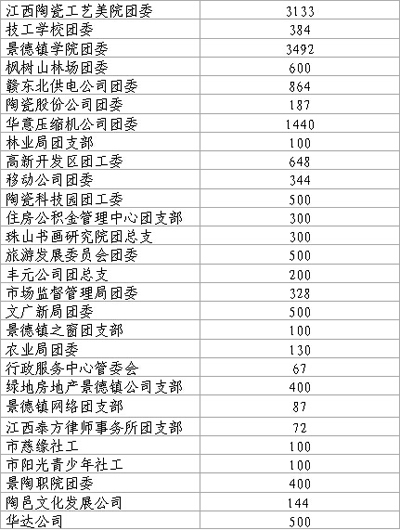 | 江西陶瓷工艺美院团委 | 3133 |
|---|---|
| 技工学校团委 | 384 |
| 景德镇学院团委 | 3492 |
| 枫树山林场团委 | 600 |
| 赣东北供电公司团委 | 864 |
| 陶瓷股份公司团委 | 187 |
| 华意压缩机公司团委 | 1440 |
| 林业局团支部 | 100 |
| 高新开发区团工委 | 648 |
| 移动公司团委 | 344 |
| 陶瓷科技园团工委 | 500 |
| 住房公积金管理中心团支部 | 300 |
| 珠山书画研究院团总支 | 300 |
| 旅游发展委员会团委 | 500 |
| 丰元公司团总支 | 200 |
| 市场监督管理局团委 | 328 |
| 文广新局团委 | 500 |
| 景德镇之窗团支部 | 100 |
| 农业局团委 | 130 |
| 行政服务中心管委会 | 67 |
| 绿地房地产景德镇公司支部 | 400 |
| 景德镇网络团支部 | 87 |
| 江西泰方律师事务所团支部 | 72 |
| 市慈缘社工 | 100 |
| 市阳光青少年社工 | 100 |
| 景陶职院团委 | 400 |
| 陶邑文化发展公司 | 144 |
| 华达公司 | 500 |